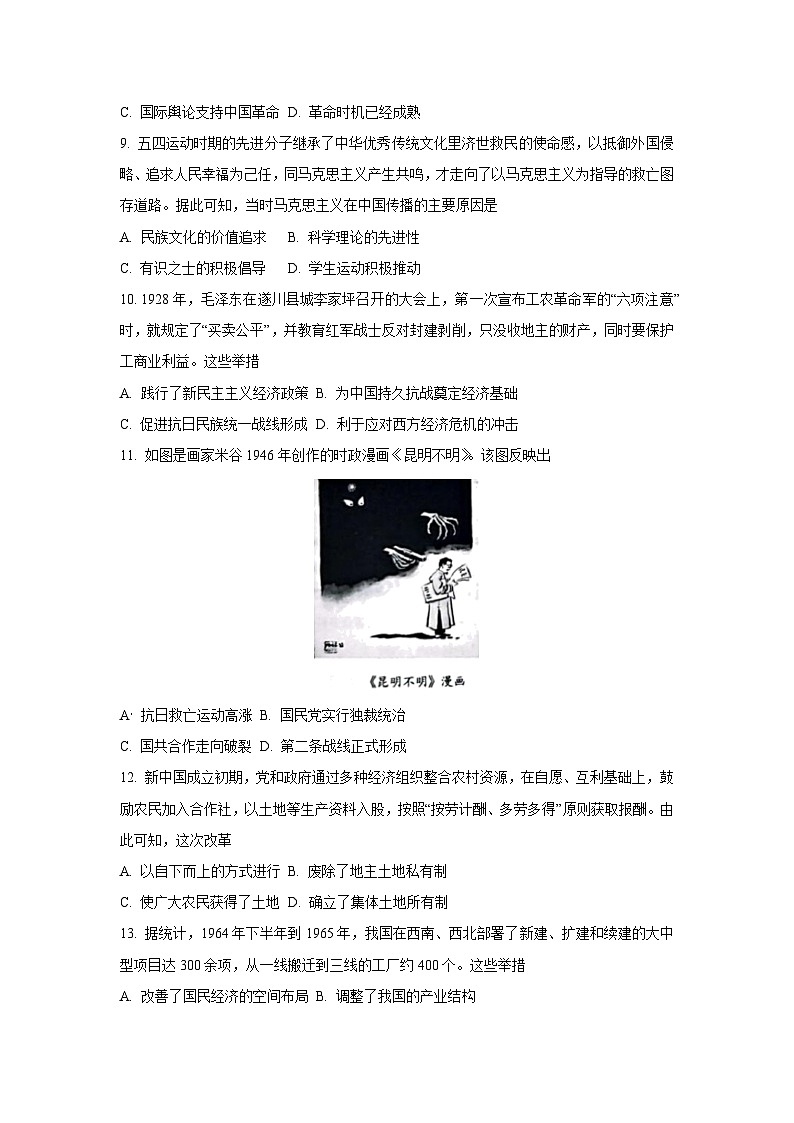 C. 国际舆论支持中国革命 D. 革命时机已经成熟

9. 五四运动时期的先进分子继承了中华优秀传统文化里济世救民的使命感，以抵御外国侵略、追求人民幸福为己任，同马克思主义产生共鸣，才走向了以马克思主义为指导的救亡图存道路。据此可知，当时马克思主义在中国传播的主要原因是

A. 民族文化的价值追求 B. 科学理论的先进性

C. 有识之士的积极倡导 D. 学生运动积极推动

10. 1928 年，毛泽东在遂川县城李家坪召开的大会上，第一次宣布工农革命军的“六项注意”时，就规定了“买卖公平”，并教育红军战士反对封建剥削，只没收地主的财产，同时要保护工商业利益。这些举措

A. 践行了新民主主义经济政策 B. 为中国持久抗战奠定经济基础

C. 促进抗日民族统一战线形成 D. 利于应对西方经济危机的冲击

11. 如图是画家米谷 1946 年创作的时政漫画《昆明不明》。该图反映出

《昆明不明》漫画

A· 抗日救亡运动高涨 B. 国民党实行独裁统治

C. 国共合作走向破裂 D. 第二条战线正式形成

12. 新中国成立初期，党和政府通过多种经济组织整合农村资源，在自愿、互利基础上，鼓励农民加入合作社，以土地等生产资料入股，按照“按劳计酬、多劳多得”原则获取报酬。由此可知，这次改革

A. 以自下而上的方式进行 B. 废除了地主土地私有制

C. 使广大农民获得了土地 D. 确立了集体土地所有制

13. 据统计，1964 年下半年到 1965 年，我国在西南、西北部署了新建、扩建和续建的大中型项目达 300 余项，从一线搬迁到三线的工厂约 400 个。这些举措

A. 改善了国民经济的空间布局 B. 调整了我国的产业结构